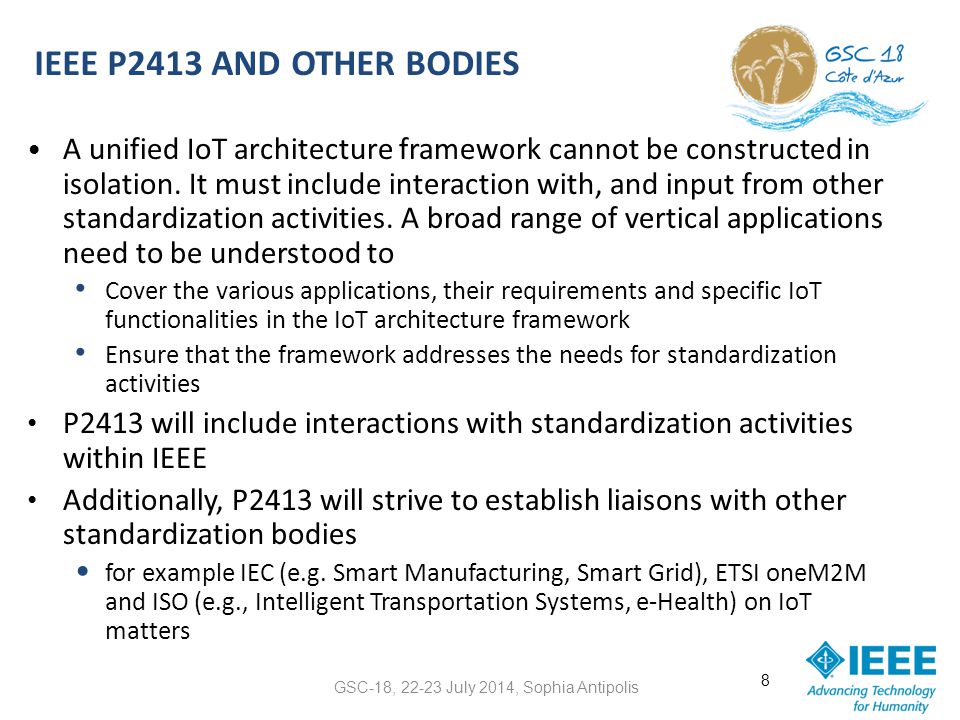 IEEE P2413 AND OTHER BODIES

GSC 18
Côte d'Azur

• A unified IoT architecture framework cannot be constructed in isolation. It must include interaction with, and input from other standardization activities. A broad range of vertical applications need to be understood to

• Cover the various applications, their requirements and specific IoT functionalities in the IoT architecture framework

• Ensure that the framework addresses the needs for standardization activities

• P2413 will include interactions with standardization activities within IEEE

• Additionally, P2413 will strive to establish liaisons with other standardization bodies

• for example IEC (e.g. Smart Manufacturing, Smart Grid), ETSI oneM2M and ISO (e.g., Intelligent Transportation Systems, e-Health) on IoT matters

GSC-18, 22-23 July 2014, Sophia Antipolis

8

IEEE
Advancing Technology for Humanity